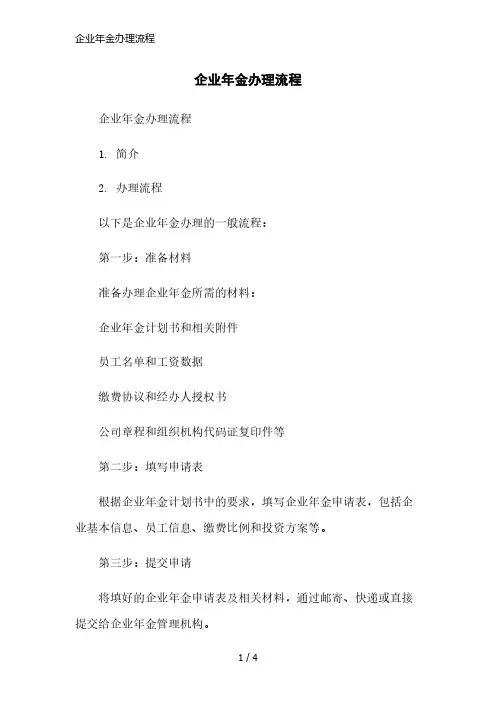 企业年金办理流程

企业年金办理流程

企业年金办理流程

1. 简介

2. 办理流程

以下是企业年金办理的一般流程：

第一步：准备材料

准备办理企业年金所需的材料：

企业年金计划书和相关附件

员工名单和工资数据

缴费协议和经办人授权书

公司章程和组织机构代码证复印件等

第二步：填写申请表

根据企业年金计划书中的要求，填写企业年金申请表，包括企业基本信息、员工信息、缴费比例和投资方案等。

第三步：提交申请

将填好的企业年金申请表及相关材料，通过邮寄、快递或直接提交给企业年金管理机构。

1 / 4